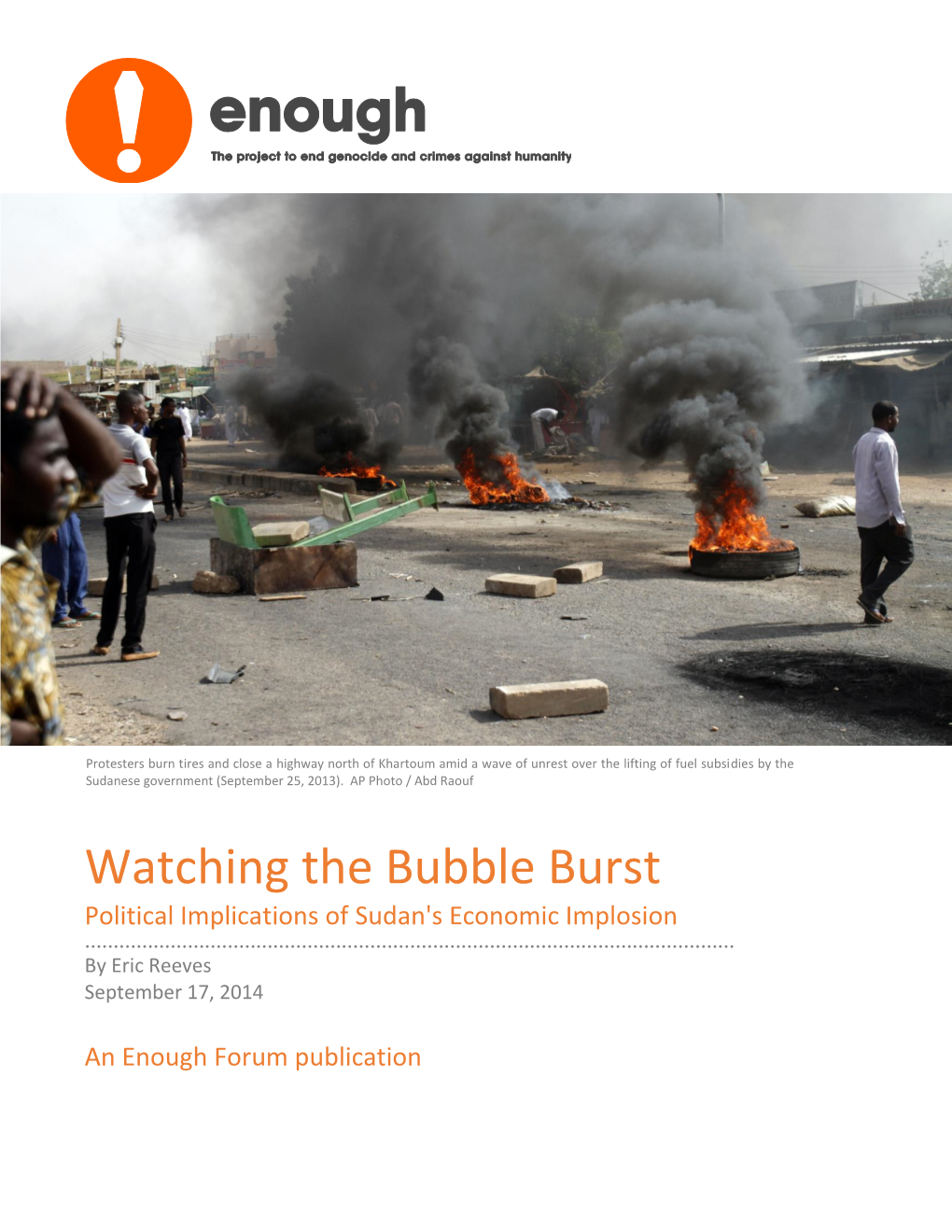 enough
The project to end genocide and crimes against humanity

Protesters burn tires and close a highway north of Khartoum amid a wave of unrest over the lifting of fuel subsidies by the Sudanese government (September 25, 2013). AP Photo / Abd Raouf

Watching the Bubble Burst
Political Implications of Sudan's Economic Implosion

By Eric Reeves
September 17, 2014

An Enough Forum publication